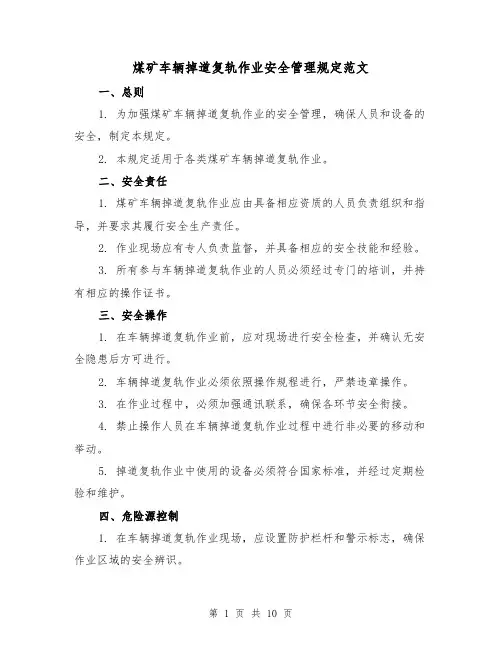 煤矿车辆掉道复轨作业安全管理规定范文

一、总则

1. 为加强煤矿车辆掉道复轨作业的安全管理，确保人员和设备的安全，制定本规定。

2. 本规定适用于各类煤矿车辆掉道复轨作业。

二、安全责任

1. 煤矿车辆掉道复轨作业应由具备相应资质的人员负责组织和指导，并要求其履行安全生产责任。

2. 作业现场应有专人负责监督，并具备相应的安全技能和经验。

3. 所有参与车辆掉道复轨作业的人员必须经过专门的培训，并持有相应的操作证书。

三、安全操作

1. 在车辆掉道复轨作业前，应对现场进行安全检查，并确认无安全隐患后方可进行。

2. 车辆掉道复轨作业必须依照操作规程进行，严禁违章操作。

3. 在作业过程中，必须加强通讯联系，确保各环节安全衔接。

4. 禁止操作人员在车辆掉道复轨作业过程中进行非必要的移动和举动。

5. 掉道复轨作业中使用的设备必须符合国家标准，并经过定期检验和维护。

四、危险源控制

1. 在车辆掉道复轨作业现场，应设置防护栏杆和警示标志，确保作业区域的安全辨识。

第 1 页 共 10 页